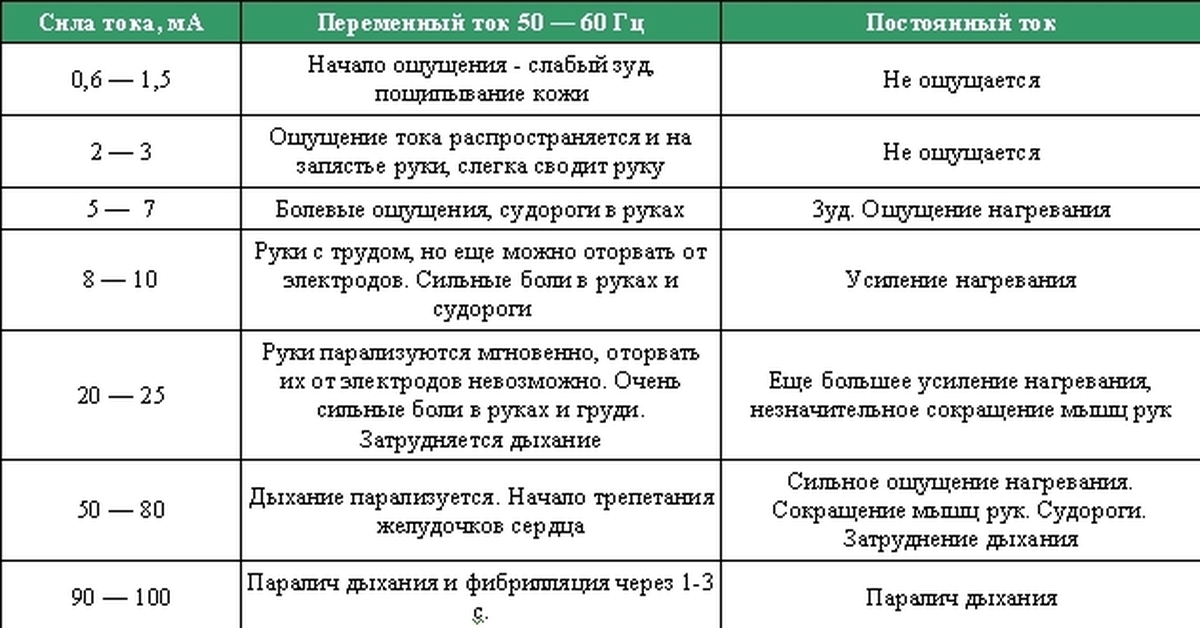 | Сила тока, мА | Переменный ток 50 — 60 Гц | Постоянный ток |
|---|---|---|
| 0,6 — 1,5 | Начало ощущения - слабый зуд, пощипывание кожи | Не ощущается |
| 2 — 3 | Ощущение тока распространяется и на запястье руки, слегка сводит руку | Не ощущается |
| 5 — 7 | Болевые ощущения, судороги в руках | Зуд. Ощущение нагревания |
| 8 — 10 | Руки с трудом, но еще можно оторвать от электродов. Сильные боли в руках и судороги | Усиление нагревания |
| 20 — 25 | Руки парализуются мгновенно, оторвать их от электродов невозможно. Очень сильные боли в руках и груди. Затрудняется дыхание | Еще большее усиление нагревания, незначительное сокращение мышц рук |
| 50 — 80 | Дыхание парализуется. Начало трепетания желудочков сердца | Сильное ощущение нагревания. Сокращение мышц рук. Судороги. Затруднение дыхания |
| 90 — 100 | Паралич дыхания и фибрилляция через 1-3 с. | Паралич дыхания |